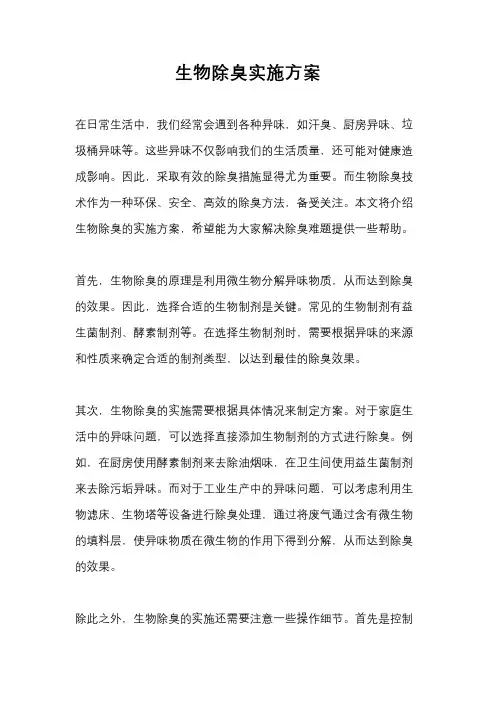 生物除臭实施方案

在日常生活中，我们经常会遇到各种异味，如汗臭、厨房异味、垃圾桶异味等。这些异味不仅影响我们的生活质量，还可能对健康造成影响。因此，采取有效的除臭措施显得尤为重要。而生物除臭技术作为一种环保、安全、高效的除臭方法，备受关注。本文将介绍生物除臭的实施方案，希望能为大家解决除臭难题提供一些帮助。

首先，生物除臭的原理是利用微生物分解异味物质，从而达到除臭的效果。因此，选择合适的生物制剂是关键。常见的生物制剂有益生菌制剂、酵素制剂等。在选择生物制剂时，需要根据异味的来源和性质来确定合适的制剂类型，以达到最佳的除臭效果。

其次，生物除臭的实施需要根据具体情况来制定方案。对于家庭生活中的异味问题，可以选择直接添加生物制剂的方式进行除臭。例如，在厨房使用酵素制剂来去除油烟味，在卫生间使用益生菌制剂来去除污垢异味。而对于工业生产中的异味问题，可以考虑利用生物滤床、生物塔等设备进行除臭处理，通过将废气通过含有微生物的填料层，使异味物质在微生物的作用下得到分解，从而达到除臭的效果。

除此之外，生物除臭的实施还需要注意一些操作细节。首先是控制